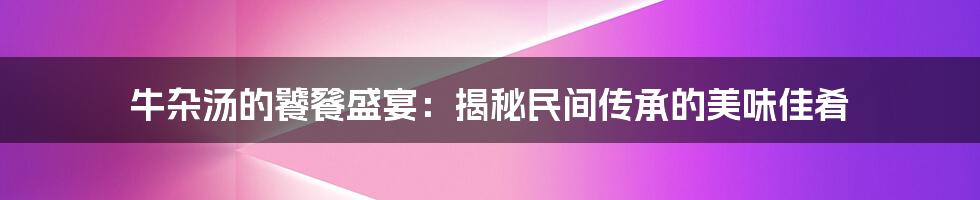 牛杂汤的饕餮盛宴：揭秘民间传承的美味佳肴